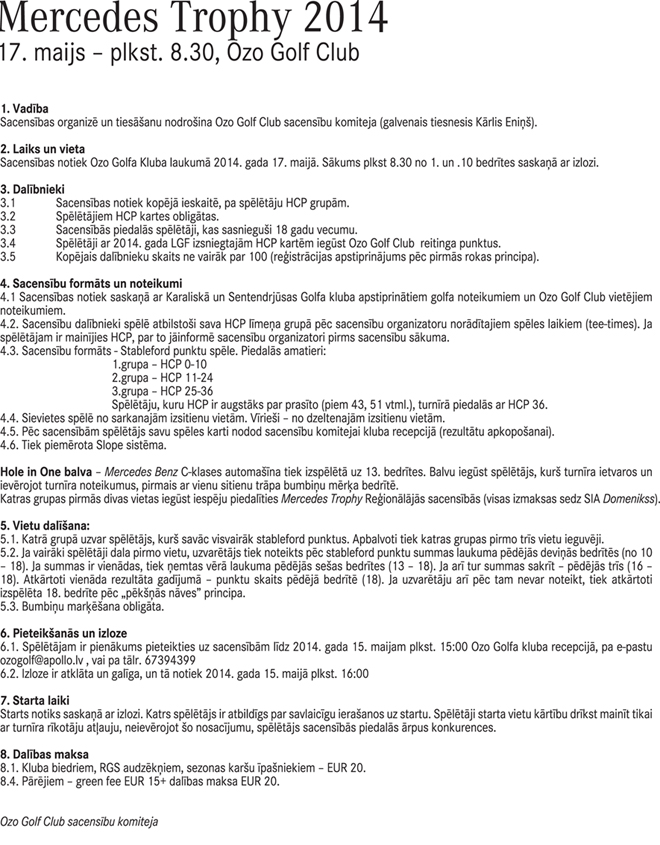 Mercedes Trophy 2014
17. maijs – plkst. 8.30, Ozo Golf Club

1. Vadība
Sacensības organizē un tiesāšanu nodrošina Ozo Golf Club sacensību komiteja (galvenais tiesnesis Kārlis Eniņš).

2. Laiks un vieta
Sacensības notiek Ozo Golfa Kluba laukumā 2014. gada 17. maijā. Sākums plkst 8.30 no 1. un .10 bedrītes saskaņā ar izlozi.

3. Dalībnieki
3.1 Sacensības notiek kopējā ieskaitē, pa spēlētāju HCP grupām.
3.2 Spēlētājiem HCP kartes obligātas.
3.3 Sacensībās piedalās spēlētāji, kas sasnieguši 18 gadu vecumu.
3.4 Spēlētāji ar 2014. gada LGF izsniegtajām HCP kartēm iegūst Ozo Golf Club reitinga punktus.
3.5 Kopējais dalībnieku skaits ne vairāk par 100 (reģistrācijas apstiprinājums pēc pirmās rokas principa).

4. Sacensību formāts un noteikumi
4.1 Sacensības notiek saskaņā ar Karaliskā un Sentendrjūsas Golfa kluba apstiprinātiem golfa noteikumiem un Ozo Golf Club vietējiem noteikumiem.
4.2. Sacensību dalībnieki spēlē atbilstoši sava HCP līmeņa grupā pēc sacensību organizatoru norādītajiem spēles laikiem (tee-times). Ja spēlētājam ir mainījies HCP, par to jāinformē sacensību organizatori pirms sacensību sākuma.
4.3. Sacensību formāts - Stableford punktu spēle. Piedalās amatieri:
1.grupa – HCP 0-10
2.grupa – HCP 11-24
3.grupa – HCP 25-36
Spēlētāju, kuru HCP ir augstāks par prasīto (piem 43, 51 vtml.), turnīrā piedalās ar HCP 36.
4.4. Sievietes spēlē no sarkanajām izsitienu vietām. Vīrieši – no dzeltenajām izsitienu vietām.
4.5. Pēc sacensībām spēlētājs savu spēles karti nodod sacensību komitejai kluba recepcijā (rezultātu apkopošanai).
4.6. Tiek piemērota Slope sistēma.

Hole in One balva – Mercedes Benz C-klases automašīna tiek izspēlētā uz 13. bedrītes. Balvu iegūst spēlētājs, kurš turnīra ietvaros un ievērojot turnīra noteikumus, pirmais ar vienu sitienu trāpa bumbiņu mērķa bedrītē.
Katras grupas pirmās divas vietas iegūst iespēju piedalīties Mercedes Trophy Reģionālājās sacensībās (visas izmaksas sedz SIA Domenikss).

5. Vietu dalīšana:
5.1. Katrā grupā uzvar spēlētājs, kurš savāc visvairāk stableford punktus. Apbalvoti tiek katras grupas pirmo trīs vietu ieguvēji.
5.2. Ja vairāki spēlētāji dala pirmo vietu, uzvarētājs tiek noteikts pēc stableford punktu summas laukuma pēdējās deviņās bedrītes (no 10 – 18). Ja summas ir vienādas, tiek ņemtas vērā laukuma pēdējās sešas bedrītes (13 – 18). Ja arī tur summas sakrīt – pēdējās trīs (16 – 18). Atkārtoti vienāda rezultāta gadījumā – punktu skaits pēdējā bedrītē (18). Ja uzvarētāju arī pēc tam nevar noteikt, tiek atkārtoti izspēlēta 18. bedrīte pēc „pēkšņās nāves" principa.
5.3. Bumbiņu marķēšana obligāta.

6. Pieteikšanās un izloze
6.1. Spēlētājam ir pienākums pieteikties uz sacensībām līdz 2014. gada 15. maijam plkst. 15:00 Ozo Golfa kluba recepcijā, pa e-pastu ozogolf@apollo.lv , vai pa tālr. 67394399
6.2. Izloze ir atklāta un galīga, un tā notiek 2014. gada 15. maijā plkst. 16:00

7. Starta laiki
Starts notiks saskaņā ar izlozi. Katrs spēlētājs ir atbildīgs par savlaicīgu ierašanos uz startu. Spēlētāji starta vietu kārtību drīkst mainīt tikai ar turnīra rīkotāju atļauju, neievērojot šo nosacījumu, spēlētājs sacensībās piedalās ārpus konkurences.

8. Dalības maksa
8.1. Kluba biedriem, RGS audzēkņiem, sezonas karšu īpašniekiem – EUR 20.
8.4. Pārējiem – green fee EUR 15+ dalības maksa EUR 20.

Ozo Golf Club sacensību komiteja